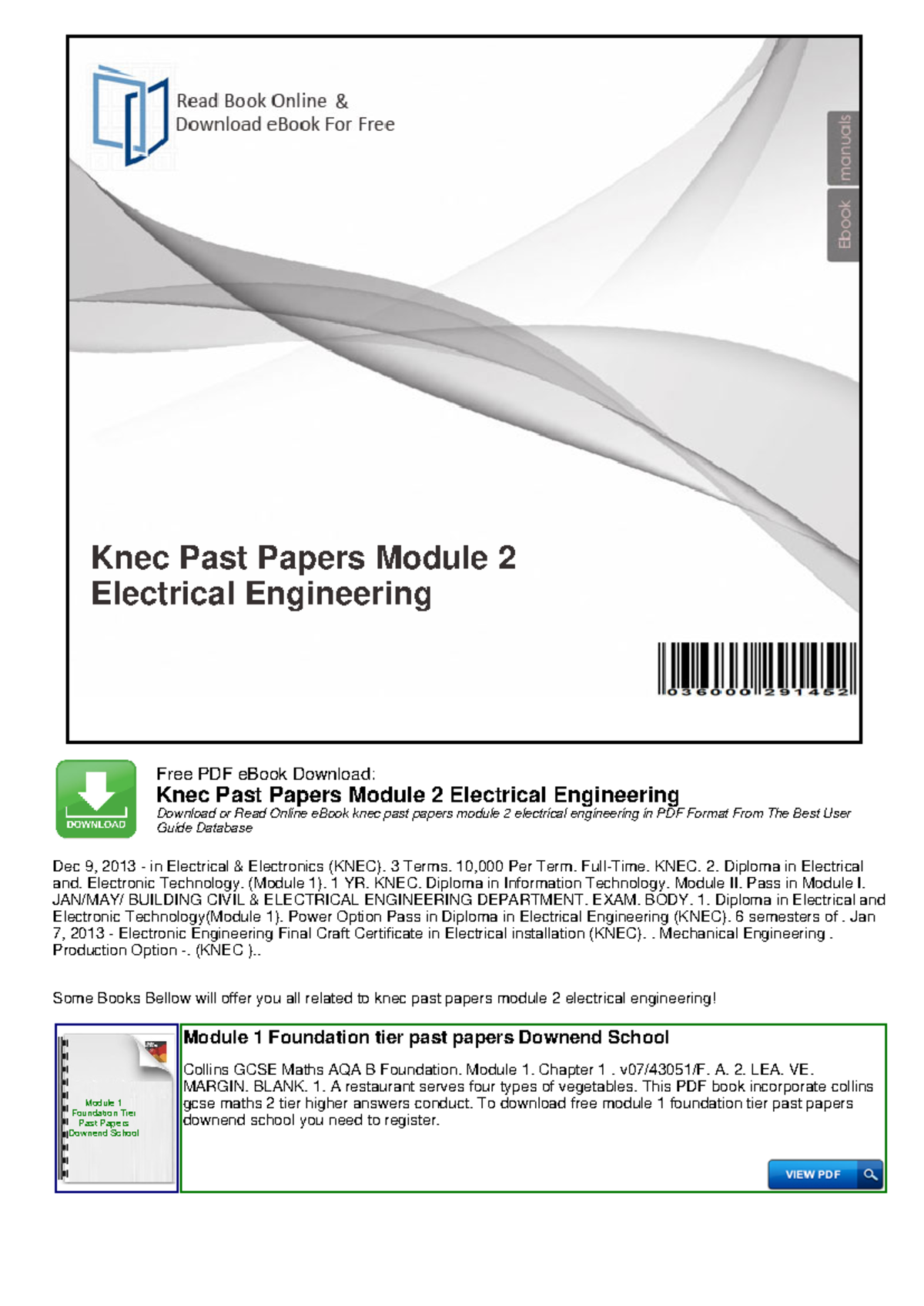 Read Book Online &
Download eBook For Free

manuals
Ebook

Knec Past Papers Module 2 Electrical Engineering

036000291452

DOWNLOAD

Free PDF eBook Download:
Knec Past Papers Module 2 Electrical Engineering
Download or Read Online eBook knec past papers module 2 electrical engineering in PDF Format From The Best User Guide Database

Dec 9, 2013 - in Electrical & Electronics (KNEC). 3 Terms. 10,000 Per Term. Full-Time. KNEC. 2. Diploma in Electrical and. Electronic Technology. (Module 1). 1 YR. KNEC. Diploma in Information Technology. Module II. Pass in Module I. JAN/MAY/ BUILDING CIVIL & ELECTRICAL ENGINEERING DEPARTMENT. EXAM. BODY. 1. Diploma in Electrical and Electronic Technology(Module 1). Power Option Pass in Diploma in Electrical Engineering (KNEC). 6 semesters of . Jan 7, 2013 - Electronic Engineering Final Craft Certificate in Electrical installation (KNEC). . Mechanical Engineering . Production Option -. (KNEC )..

Some Books Bellow will offer you all related to knec past papers module 2 electrical engineering!

Module 1 Foundation Tier Past Papers Downend School

Module 1 Foundation tier past papers Downend School

Collins GCSE Maths AQA B Foundation. Module 1. Chapter 1 . v07/43051/F. A. 2. LEA. VE. MARGIN. BLANK. 1. A restaurant serves four types of vegetables. This PDF book incorporate collins gcse maths 2 tier higher answers conduct. To download free module 1 foundation tier past papers downend school you need to register.

VIEW PDF